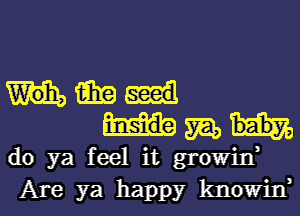 Woh, the seed
inside ya, baby,
do ya feel it growin'
Are ya happy knowin'